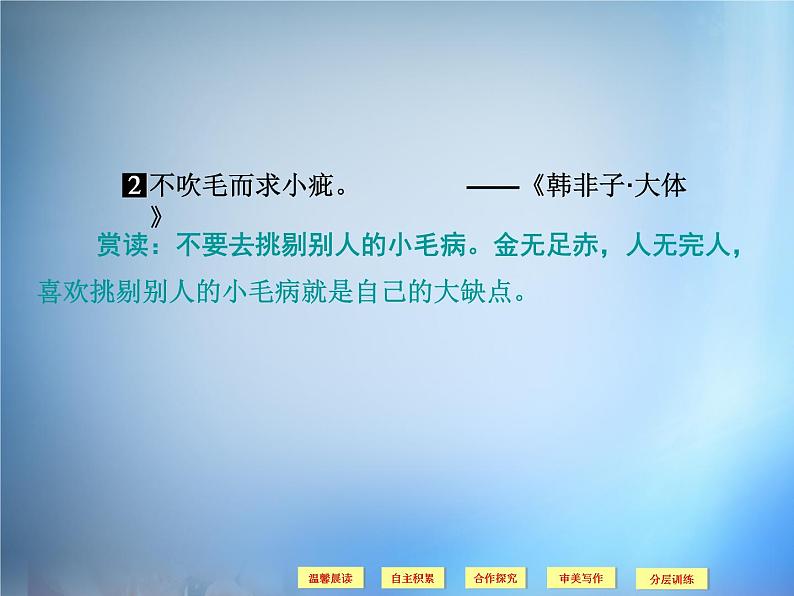 2 不吹毛而求小疵。 ——《韩非子·大体》

赏读：不要去挑剔别人的小毛病。金无足赤，人无完人，喜欢挑剔别人的小毛病就是自己的大缺点。

温馨晨读 自主积累 合作探究 审美写作 分层训练